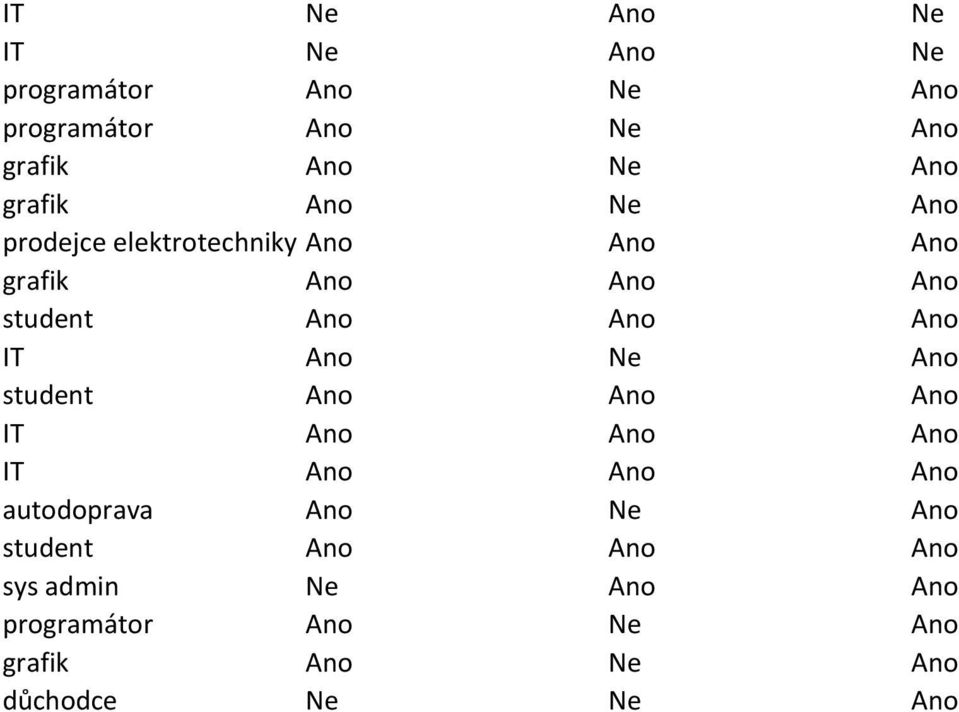 | | | | |
|---|---|---|---|
| IT | Ne | Ano | Ne |
| IT | Ne | Ano | Ne |
| programátor | Ano | Ne | Ano |
| programátor | Ano | Ne | Ano |
| grafik | Ano | Ne | Ano |
| grafik | Ano | Ne | Ano |
| prodejce elektrotechniky | Ano | Ano | Ano |
| grafik | Ano | Ano | Ano |
| student | Ano | Ano | Ano |
| IT | Ano | Ne | Ano |
| student | Ano | Ano | Ano |
| IT | Ano | Ano | Ano |
| IT | Ano | Ano | Ano |
| autodoprava | Ano | Ne | Ano |
| student | Ano | Ano | Ano |
| sys admin | Ne | Ano | Ano |
| programátor | Ano | Ne | Ano |
| grafik | Ano | Ne | Ano |
| důchodce | Ne | Ne | Ano |